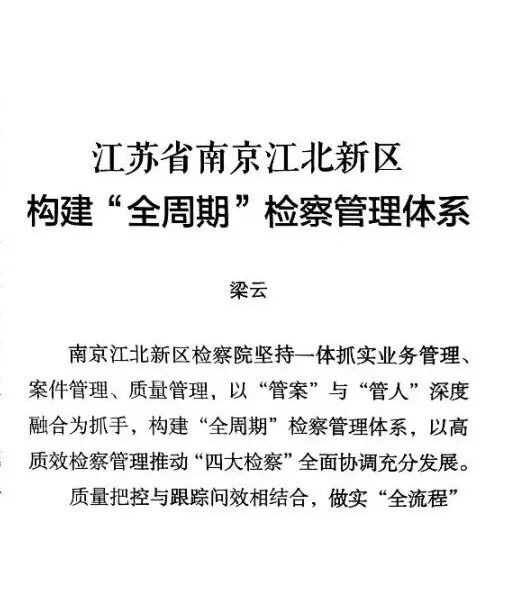 江苏省南京江北新区
构建“全周期”检察管理体系

梁云

南京江北新区检察院坚持一体抓实业务管理、案件管理、质量管理，以“管案”与“管人”深度融合为抓手，构建“全周期”检察管理体系，以高质效检察管理推动“四大检察”全面协调充分发展。

质量把控与跟踪问效相结合，做实“全流程”